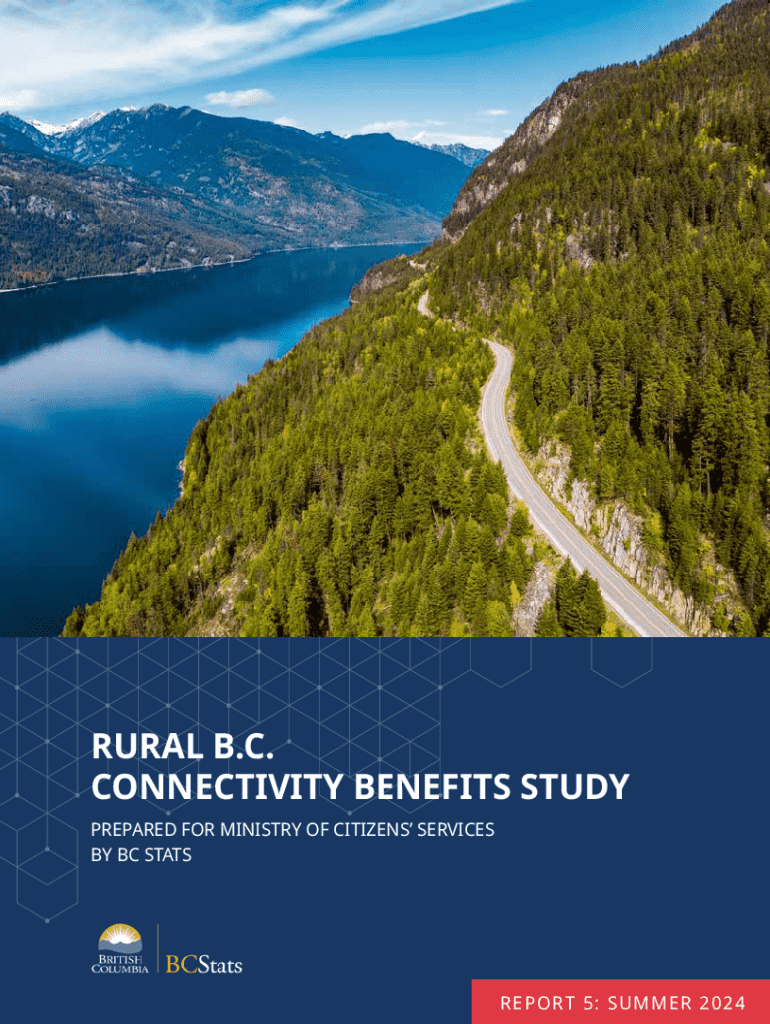 RURAL B.C.
CONNECTIVITY BENEFITS STUDY

PREPARED FOR MINISTRY OF CITIZENS' SERVICES
BY BC STATS

BRITISH
COLUMBIA

BCStats

REPORT 5: SUMMER 2024